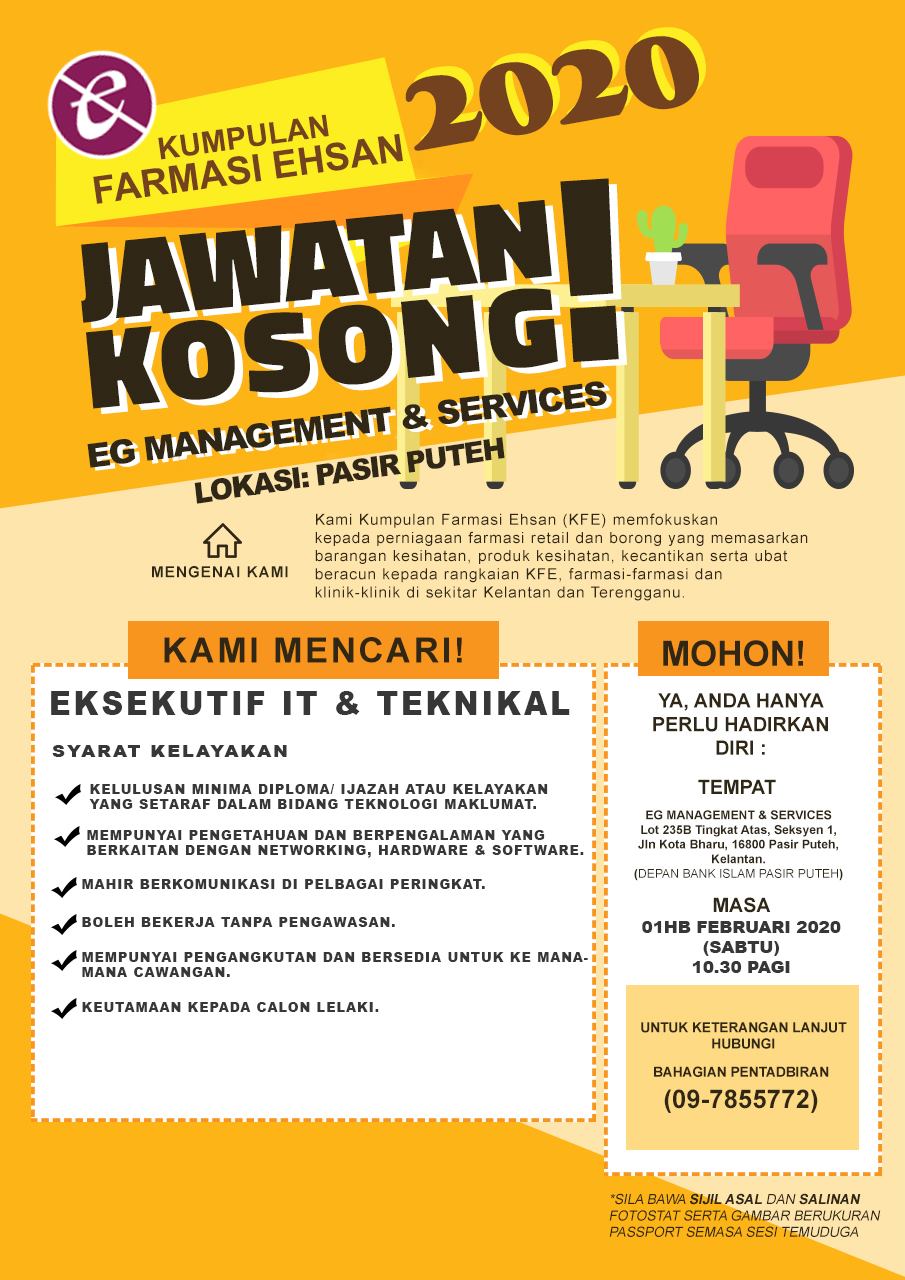 KUMPULAN FARMASI EHSAN

2020

JAWATAN KOSONG!

EG MANAGEMENT & SERVICES

LOKASI: PASIR PUTEH

MENGENAI KAMI

Kami Kumpulan Farmasi Ehsan (KFE) memfokuskan kepada perniagaan farmasi retail dan borong yang memasarkan barangan kesihatan, produk kesihatan, kecantikan serta ubat beracun kepada rangkaian KFE, farmasi-farmasi dan klinik-klinik di sekitar Kelantan dan Terengganu.

KAMI MENCARI!

EKSEKUTIF IT & TEKNIKAL

SYARAT KELAYAKAN

KELULUSAN MINIMA DIPLOMA/ IJAZAH ATAU KELAYAKAN YANG SETARAF DALAM BIDANG TEKNOLOGI MAKLUMAT.

MEMPUNYAI PENGETAHUAN DAN BERPENGALAMAN YANG BERKAITAN DENGAN NETWORKING, HARDWARE & SOFTWARE.

MAHIR BERKOMUNIKASI DI PELBAGAI PERINGKAT.

BOLEH BEKERJA TANPA PENGAWASAN.

MEMPUNYAI PENGANGKUTAN DAN BERSEDIA UNTUK KE MANA-MANA CAWANGAN.

KEUTAMAAN KEPADA CALON LELAKI.

MOHON!

YA, ANDA HANYA PERLU HADIRKAN DIRI :

TEMPAT

EG MANAGEMENT & SERVICES
Lot 235B Tingkat Atas, Seksyen 1, Jln Kota Bharu, 16800 Pasir Puteh, Kelantan.
(DEPAN BANK ISLAM PASIR PUTEH)

MASA

01HB FEBRUARI 2020 (SABTU) 10.30 PAGI

UNTUK KETERANGAN LANJUT HUBUNGI

BAHAGIAN PENTADBIRAN

(09-7855772)

*SILA BAWA SIJIL ASAL DAN SALINAN FOTOSTAT SERTA GAMBAR BERUKURAN PASSPORT SEMASA SESI TEMUDUGA